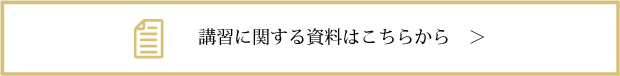 講習に関する資料はこちらから　＞